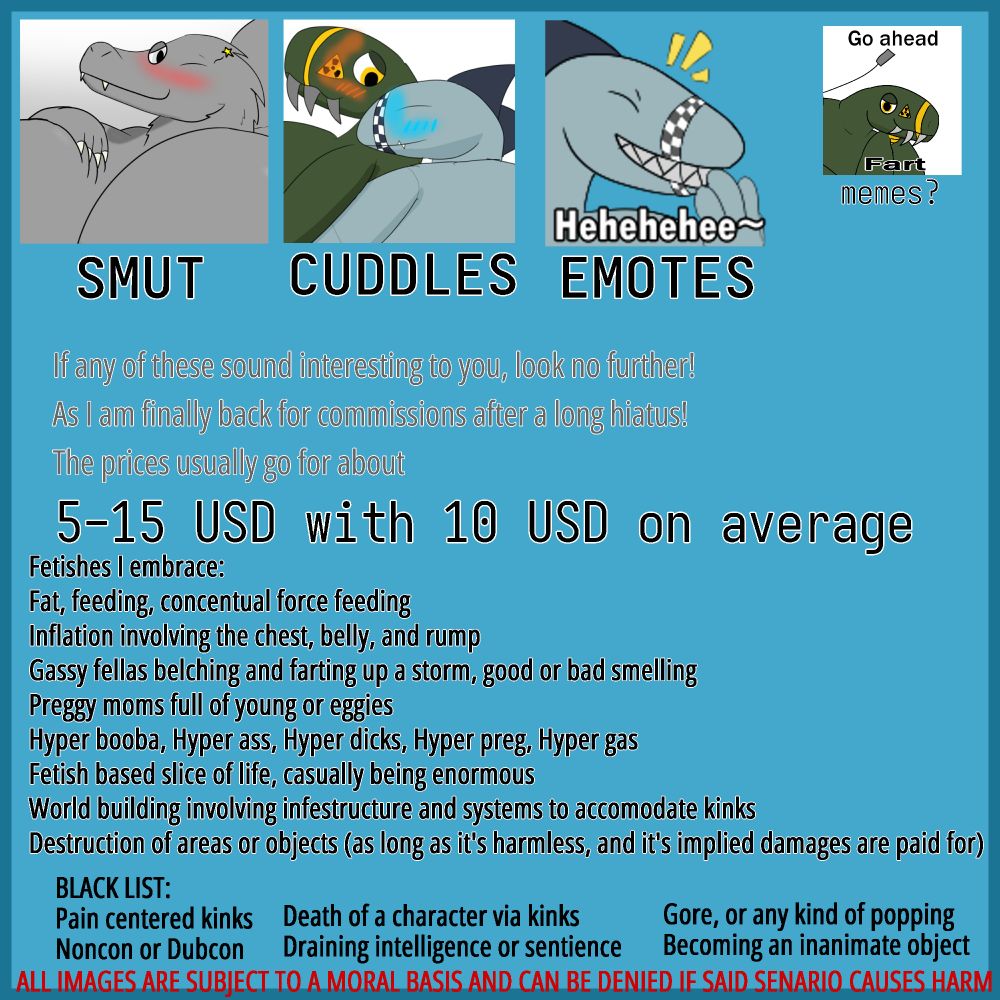 Go ahead

Fart

memes?

Hehehehee~

SMUT CUDDLES EMOTES

If any of these sound interesting to you, look no further!

As I am finally back for commissions after a long hiatus!

The prices usually go for about

5-15 USD with 10 USD on average

Fetishes I embrace:
Fat, feeding, concentual force feeding
Inflation involving the chest, belly, and rump
Gassy fellas belching and farting up a storm, good or bad smelling
Preggy moms full of young or eggies
Hyper booba, Hyper ass, Hyper dicks, Hyper preg, Hyper gas
Fetish based slice of life, casually being enormous
World building involving infestructure and systems to accomodate kinks
Destruction of areas or objects (as long as it's harmless, and it's implied damages are paid for)

BLACK LIST:
Pain centered kinks
Noncon or Dubcon

Death of a character via kinks
Draining intelligence or sentience

Gore, or any kind of popping
Becoming an inanimate object

ALL IMAGES ARE SUBJECT TO A MORAL BASIS AND CAN BE DENIED IF SAID SENARIO CAUSES HARM